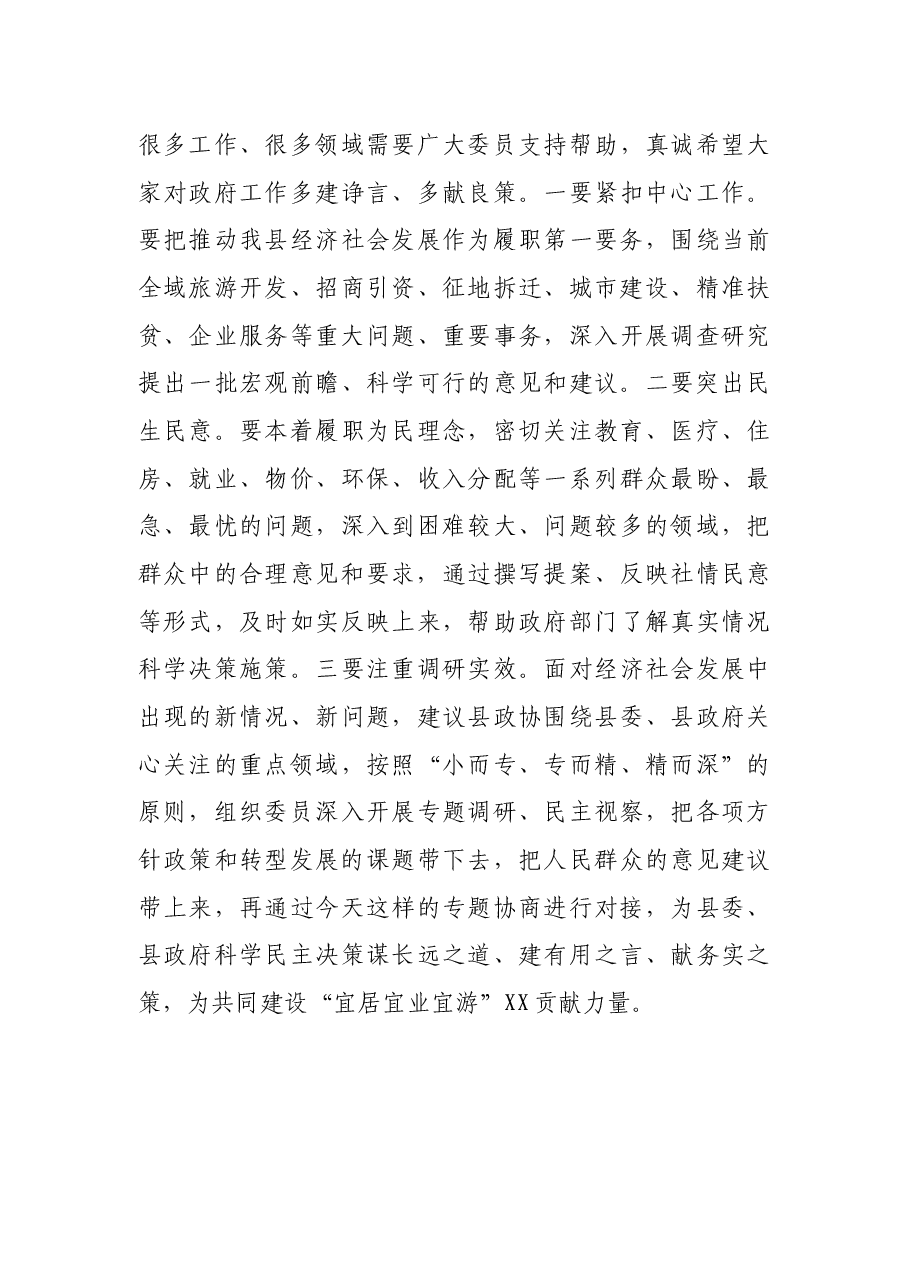 很多工作、很多领域需要广大委员支持帮助，真诚希望大家对政府工作多建诤言、多献良策。一要紧扣中心工作。要把推动我县经济社会发展作为履职第一要务，围绕当前全域旅游开发、招商引资、征地拆迁、城市建设、精准扶贫、企业服务等重大问题、重要事务，深入开展调查研究提出一批宏观前瞻、科学可行的意见和建议。二要突出民生民意。要本着履职为民理念，密切关注教育、医疗、住房、就业、物价、环保、收入分配等一系列群众最盼、最急、最忧的问题，深入到困难较大、问题较多的领域，把群众中的合理意见和要求，通过撰写提案、反映社情民意等形式，及时如实反映上来，帮助政府部门了解真实情况科学决策施策。三要注重调研实效。面对经济社会发展中出现的新情况、新问题，建议县政协围绕县委、县政府关心关注的重点领域，按照“小而专、专而精、精而深”的原则，组织委员深入开展专题调研、民主视察，把各项方针政策和转型发展的课题带下去，把人民群众的意见建议带上来，再通过今天这样的专题协商进行对接，为县委、县政府科学民主决策谋长远之道、建有用之言、献务实之策，为共同建设“宜居宜业宜游”XX贡献力量。